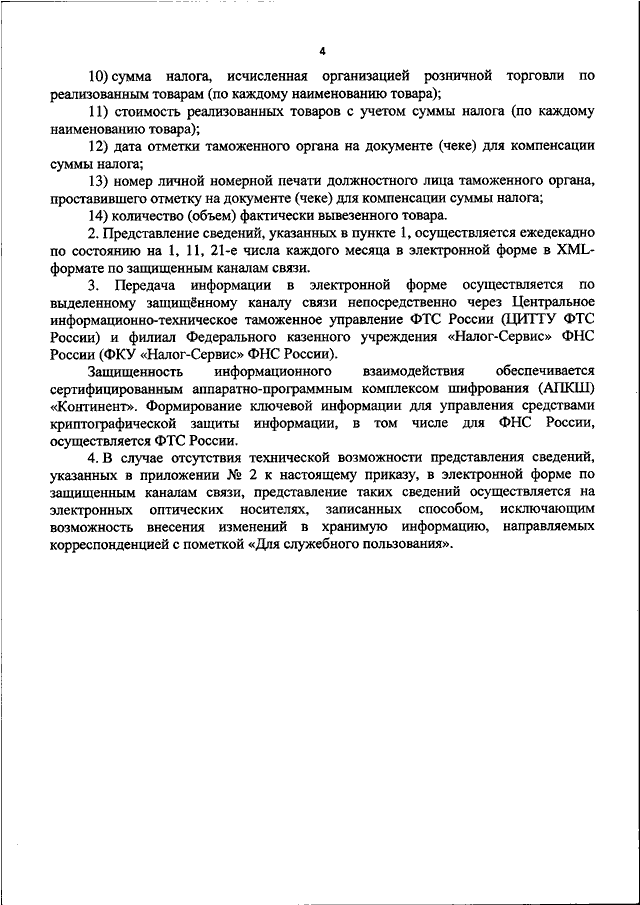 4

10) сумма налога, исчисленная организацией розничной торговли по реализованным товарам (по каждому наименованию товара);

11) стоимость реализованных товаров с учетом суммы налога (по каждому наименованию товара);

12) дата отметки таможенного органа на документе (чеке) для компенсации суммы налога;

13) номер личной номерной печати должностного лица таможенного органа, проставившего отметку на документе (чеке) для компенсации суммы налога;

14) количество (объем) фактически вывезенного товара.

2. Представление сведений, указанных в пункте 1, осуществляется ежедекадно по состоянию на 1, 11, 21-е числа каждого месяца в электронной форме в XML-формате по защищенным каналам связи.

3. Передача информации в электронной форме осуществляется по выделенному защищённому каналу связи непосредственно через Центральное информационно-техническое таможенное управление ФТС России (ЦИТТУ ФТС России) и филиал Федерального казенного учреждения «Налог-Сервис» ФНС России (ФКУ «Налог-Сервис» ФНС России).

Защищенность информационного взаимодействия обеспечивается сертифицированным аппаратно-программным комплексом шифрования (АПКШ) «Континент». Формирование ключевой информации для управления средствами криптографической защиты информации, в том числе для ФНС России, осуществляется ФТС России.

4. В случае отсутствия технической возможности представления сведений, указанных в приложении № 2 к настоящему приказу, в электронной форме по защищенным каналам связи, представление таких сведений осуществляется на электронных оптических носителях, записанных способом, исключающим возможность внесения изменений в хранимую информацию, направляемых корреспонденцией с пометкой «Для служебного пользования».